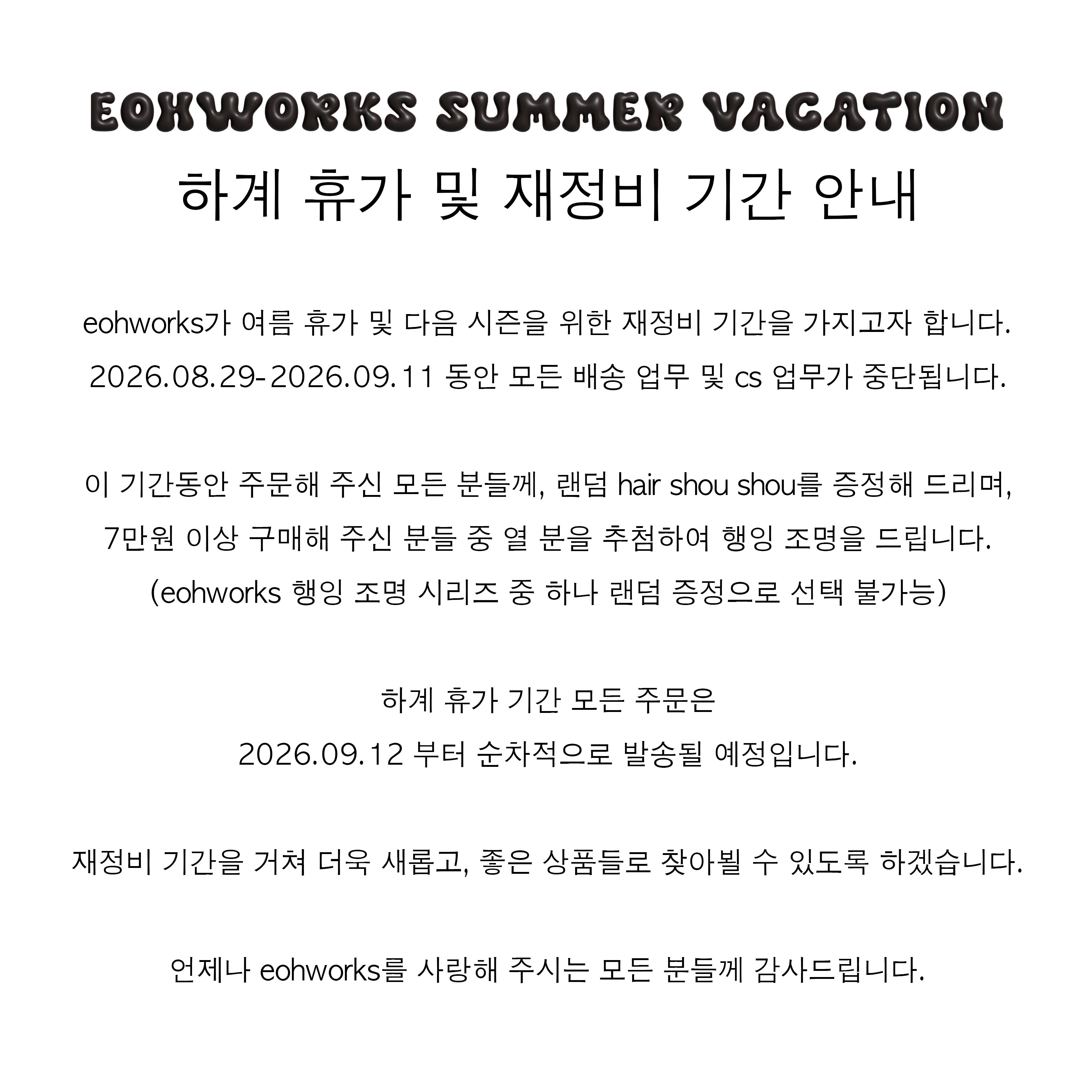 EOHWORKS SUMMER VACATION
하계 휴가 및 재정비 기간 안내

eohworks가 여름 휴가 및 다음 시즌을 위한 재정비 기간을 가지고자 합니다.
2026.08.29-2026.09.11 동안 모든 배송 업무 및 cs 업무가 중단됩니다.

이 기간동안 주문해 주신 모든 분들께, 랜덤 hair shou shou를 증정해 드리며,
7만원 이상 구매해 주신 분들 중 열 분을 추첨하여 행잉 조명을 드립니다.
(eohworks 행잉 조명 시리즈 중 하나 랜덤 증정으로 선택 불가능)

하계 휴가 기간 모든 주문은
2026.09.12 부터 순차적으로 발송될 예정입니다.

재정비 기간을 거쳐 더욱 새롭고, 좋은 상품들로 찾아뵐 수 있도록 하겠습니다.

언제나 eohworks를 사랑해 주시는 모든 분들께 감사드립니다.